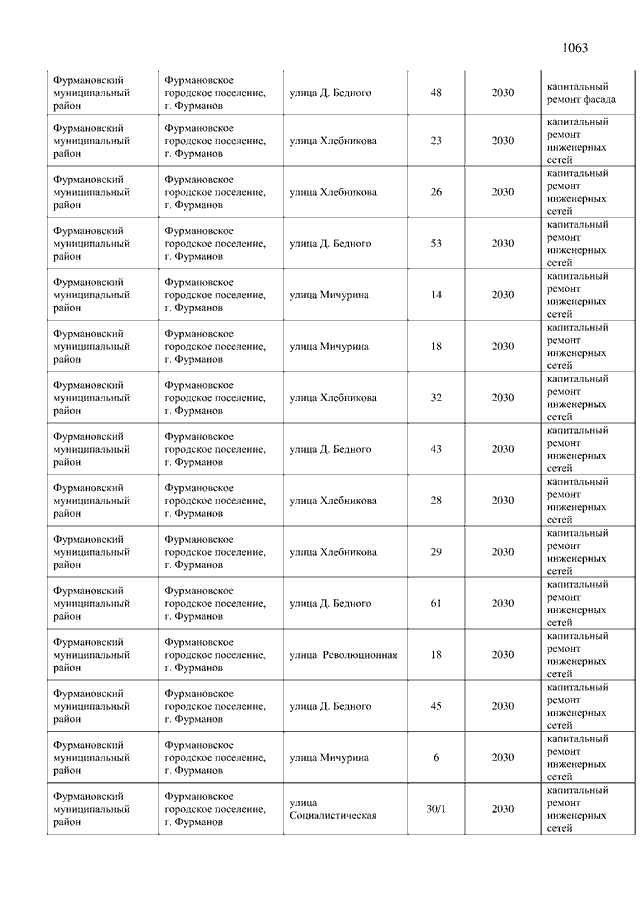 1063

| | | | | | |
|---|---|---|---|---|---|
| Фурмановский муниципальный район | Фурмановское городское поселение, г. Фурманов | улица Д. Бедного | 48 | 2030 | капитальный ремонт фасада |
| Фурмановский муниципальный район | Фурмановское городское поселение, г. Фурманов | улица Хлебникова | 23 | 2030 | капитальный ремонт инженерных сетей |
| Фурмановский муниципальный район | Фурмановское городское поселение, г. Фурманов | улица Хлебникова | 26 | 2030 | капитальный ремонт инженерных сетей |
| Фурмановский муниципальный район | Фурмановское городское поселение, г. Фурманов | улица Д. Бедного | 53 | 2030 | капитальный ремонт инженерных сетей |
| Фурмановский муниципальный район | Фурмановское городское поселение, г. Фурманов | улица Мичурина | 14 | 2030 | капитальный ремонт инженерных сетей |
| Фурмановский муниципальный район | Фурмановское городское поселение, г. Фурманов | улица Мичурина | 18 | 2030 | капитальный ремонт инженерных сетей |
| Фурмановский муниципальный район | Фурмановское городское поселение, г. Фурманов | улица Хлебникова | 32 | 2030 | капитальный ремонт инженерных сетей |
| Фурмановский муниципальный район | Фурмановское городское поселение, г. Фурманов | улица Д. Бедного | 43 | 2030 | капитальный ремонт инженерных сетей |
| Фурмановский муниципальный район | Фурмановское городское поселение, г. Фурманов | улица Хлебникова | 28 | 2030 | капитальный ремонт инженерных сетей |
| Фурмановский муниципальный район | Фурмановское городское поселение, г. Фурманов | улица Хлебникова | 29 | 2030 | капитальный ремонт инженерных сетей |
| Фурмановский муниципальный район | Фурмановское городское поселение, г. Фурманов | улица Д. Бедного | 61 | 2030 | капитальный ремонт инженерных сетей |
| Фурмановский муниципальный район | Фурмановское городское поселение, г. Фурманов | улица Революционная | 18 | 2030 | капитальный ремонт инженерных сетей |
| Фурмановский муниципальный район | Фурмановское городское поселение, г. Фурманов | улица Д. Бедного | 45 | 2030 | капитальный ремонт инженерных сетей |
| Фурмановский муниципальный район | Фурмановское городское поселение, г. Фурманов | улица Мичурина | 6 | 2030 | капитальный ремонт инженерных сетей |
| Фурмановский муниципальный район | Фурмановское городское поселение, г. Фурманов | улица Социалистическая | 30/1 | 2030 | капитальный ремонт инженерных сетей |